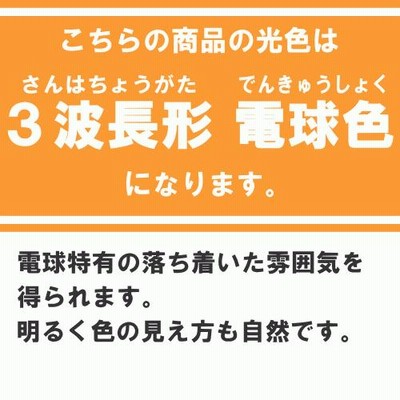 こちらの商品の光色は

さんはちょうがた　でんきゅうしょく
3波長形　電球色

になります。

電球特有の落ち着いた雰囲気を得られます。
明るく色の見え方も自然です。